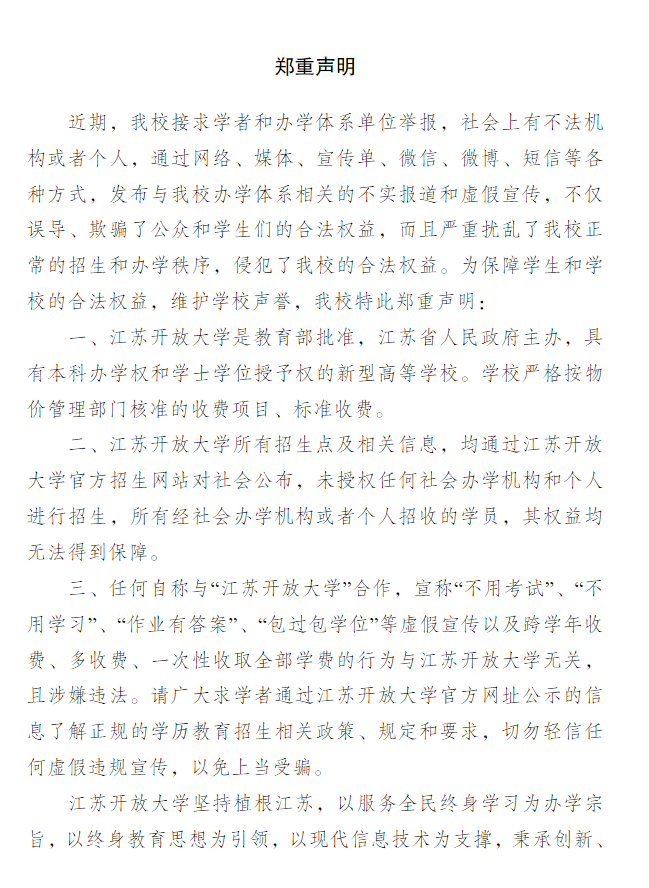 郑重声明

近期，我校接求学者和办学体系单位举报，社会上有不法机构或者个人，通过网络、媒体、宣传单、微信、微博、短信等各种方式，发布与我校办学体系相关的不实报道和虚假宣传，不仅误导、欺骗了公众和学生们的合法权益，而且严重扰乱了我校正常的招生和办学秩序，侵犯了我校的合法权益。为保障学生和学校的合法权益，维护学校声誉，我校特此郑重声明：

一、江苏开放大学是教育部批准，江苏省人民政府主办，具有本科办学权和学士学位授予权的新型高等学校。学校严格按物价管理部门核准的收费项目、标准收费。

二、江苏开放大学所有招生点及相关信息，均通过江苏开放大学官方招生网站对社会公布，未授权任何社会办学机构和个人进行招生，所有经社会办学机构或者个人招收的学员，其权益均无法得到保障。

三、任何自称与“江苏开放大学”合作，宣称“不用考试”、“不用学习”、“作业有答案”、“包过包学位”等虚假宣传以及跨学年收费、多收费、一次性收取全部学费的行为与江苏开放大学无关，且涉嫌违法。请广大求学者通过江苏开放大学官方网址公示的信息了解正规的学历教育招生相关政策、规定和要求，切勿轻信任何虚假违规宣传，以免上当受骗。

江苏开放大学坚持植根江苏，以服务全民终身学习为办学宗旨，以终身教育思想为引领，以现代信息技术为支撑，秉承创新、